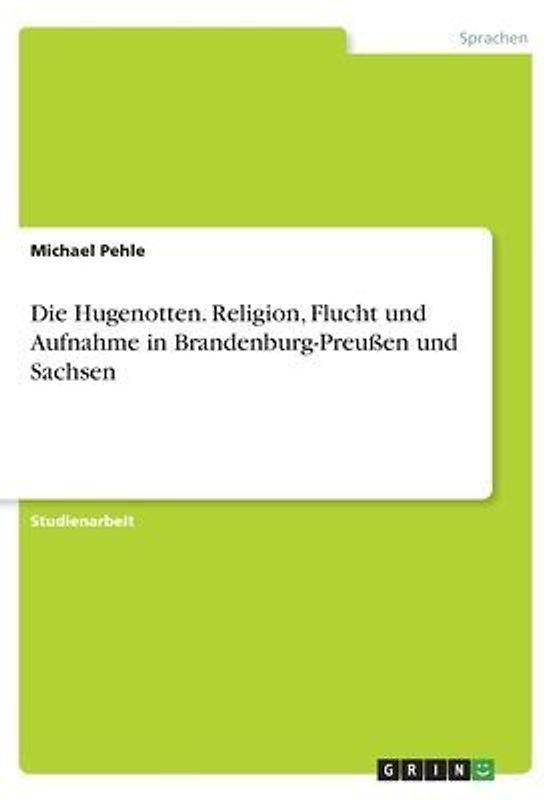 Sprachen

Michael Pehle

Die Hugenotten. Religion, Flucht und Aufnahme in Brandenburg-Preußen und Sachsen

Studienarbeit

GRIN